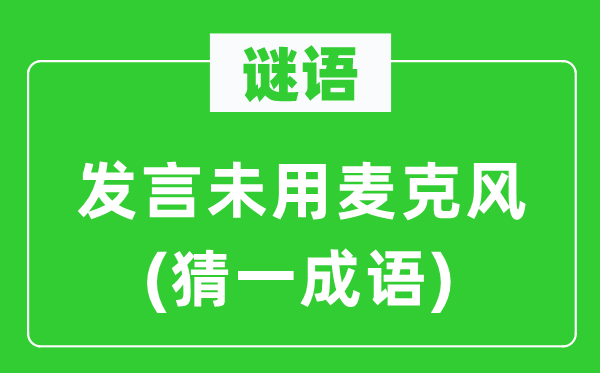 谜语

发言未用麦克风
(猜一成语)